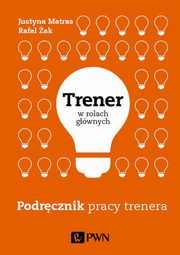 Justyna Matras
Rafał Żak

Trener
w rolach głównych

Podręcznik pracy trenera

PWN